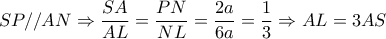 $SP//AN \Rightarrow \frac{SA}{AL} = \frac{PN}{NL} = \frac{2a}{6a} = \frac{1}{3} \Rightarrow AL = 3AS$